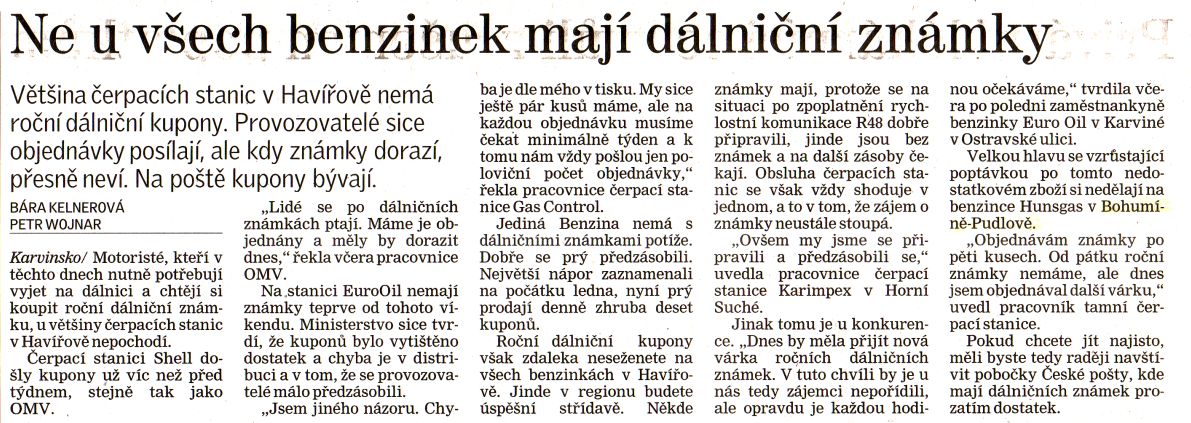 Ne u všech benzinek mají dálniční známky

Většina čerpacích stanic v Havířově nemá roční dálniční kupony. Provozovatelé sice objednávky posílají, ale kdy známky dorazí, přesně neví. Na poště kupony bývají.

BÁRA KELNEROVÁ
PETR WOJNAR

Karvinsko/ Motoristé, kteří v těchto dnech nutně potřebují vyjet na dálnici a chtějí si koupit roční dálniční známku, u většiny čerpacích stanic v Havířově nepochodí.

Čerpací stanici Shell došly kupony už víc než před týdnem, stejně tak jako OMV.

„Lidé se po dálničních známkách ptají. Máme je objednány a měly by dorazit dnes," řekla včera pracovnice OMV.

Na stanici EuroOil nemají známky teprve od tohoto víkendu. Ministerstvo sice tvrdí, že kuponů bylo vytištěno dostatek a chyba je v distribuci a v tom, že se provozovatelé málo předzásobili.

„Jsem jiného názoru. Chyba je dle mého v tisku. My sice ještě pár kusů máme, ale na každou objednávku musíme čekat minimálně týden a k tomu nám vždy pošlou jen poloviční počet objednávky," řekla pracovnice čerpací stanice Gas Control.

Jediná Benzina nemá s dálničními známkami potíže. Dobře se prý předzásobili. Největší nápor zaznamenali na počátku ledna, nyní prý prodají denně zhruba deset kuponů.

Roční dálniční kupony však zdaleka neseženete na všech benzinkách v Havířově. Jinde v regionu budete úspěšní střídavě. Někde známky mají, protože se na situaci po zpoplatnění rychlostní komunikace R48 dobře připravili, jinde jsou bez známek a na další zásoby čekají. Obsluha čerpacích stanic se však vždy shoduje v jednom, a to v tom, že zájem o známky neustále stoupá.

„Ovšem my jsme se připravili a předzásobili se," uvedla pracovnice čerpací stanice Karimpex v Horní Suché.

Jinak tomu je u konkurence. „Dnes by měla přijít nová várka ročních dálničních známek. V tuto chvíli by je u nás tedy zájemci nepořídili, ale opravdu je každou hodinou očekáváme," tvrdila včera po poledni zaměstnankyně benzinky Euro Oil v Karviné v Ostravské ulici.

Velkou hlavu se vzrůstající poptávkou po tomto nedostatkovém zboží si nedělají na benzince Hunsgas v Bohumíně-Pudlově.

„Objednávám známky po pěti kusech. Od pátku roční známky nemáme, ale dnes jsem objednával další várku," uvedl pracovník tamní čerpací stanice.

Pokud chcete jít najisto, měli byste tedy raději navštívit pobočky České pošty, kde mají dálničních známek prozatím dostatek.